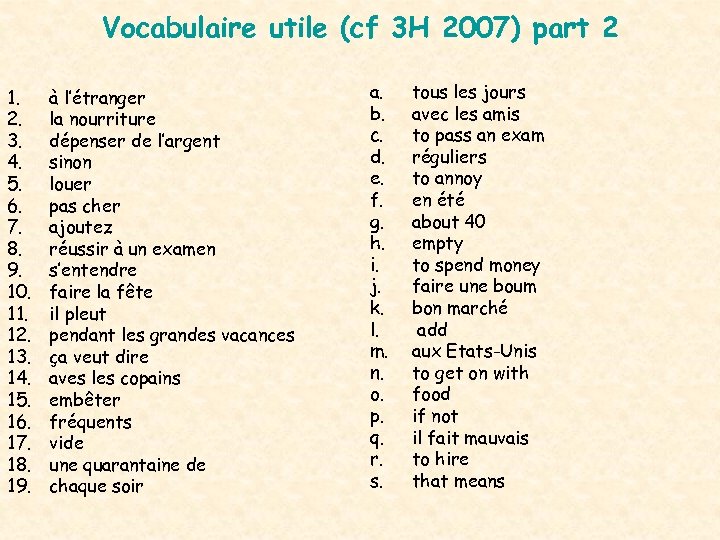 Vocabulaire utile (cf 3H 2007) part 2

1. à l'étranger
2. la nourriture
3. dépenser de l'argent
4. sinon
5. louer
6. pas cher
7. ajoutez
8. réussir à un examen
9. s'entendre
10. faire la fête
11. il pleut
12. pendant les grandes vacances
13. ça veut dire
14. aves les copains
15. embêter
16. fréquents
17. vide
18. une quarantaine de
19. chaque soir

a. tous les jours
b. avec les amis
c. to pass an exam
d. réguliers
e. to annoy
f. en été
g. about 40
h. empty
i. to spend money
j. faire une boum
k. bon marché
l. add
m. aux Etats-Unis
n. to get on with
o. food
p. if not
q. il fait mauvais
r. to hire
s. that means